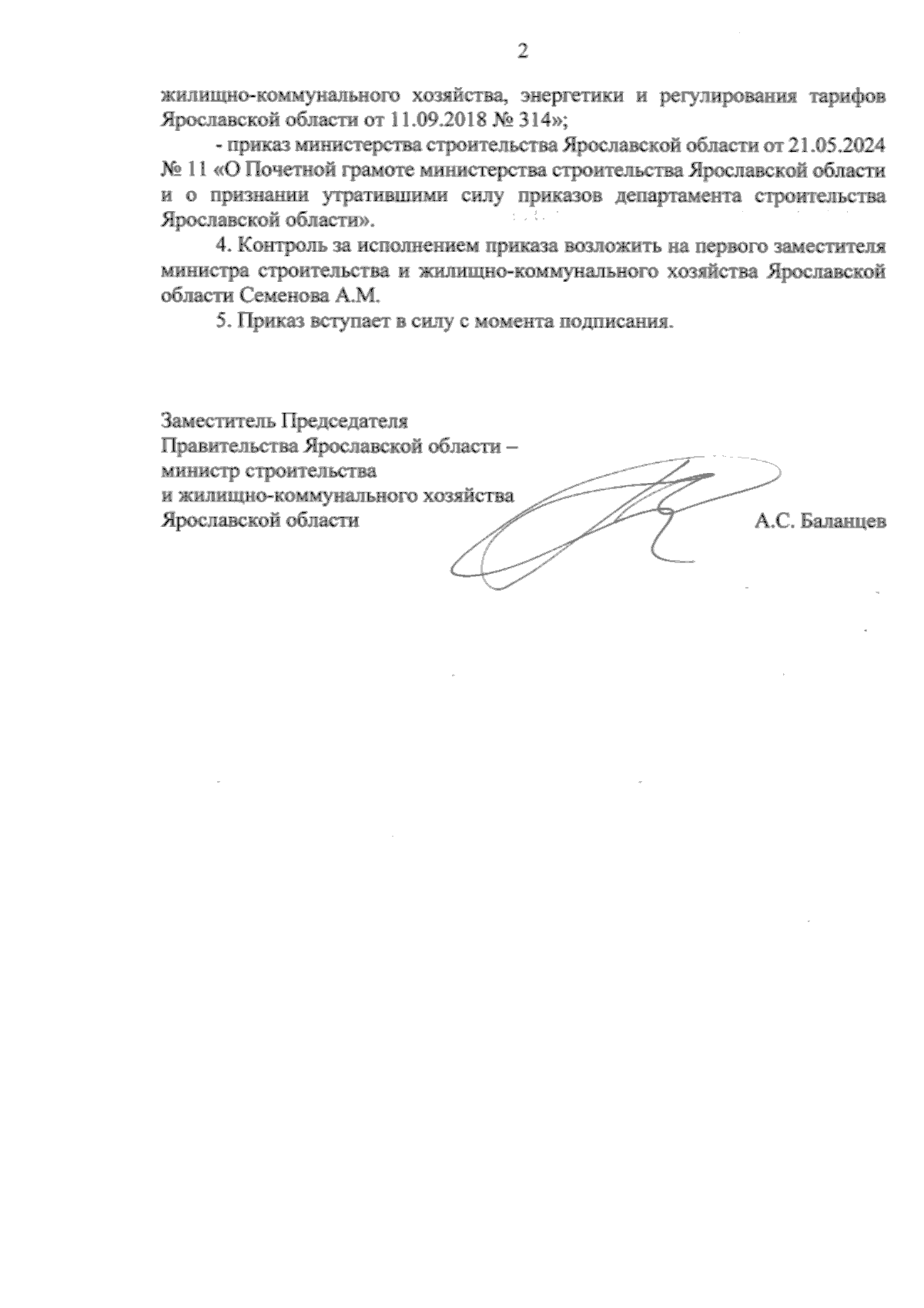 2

жилищно-коммунального хозяйства, энергетики и регулирования тарифов Ярославской области от 11.09.2018 № 314»;

- приказ министерства строительства Ярославской области от 21.05.2024 № 11 «О Почетной грамоте министерства строительства Ярославской области и о признании утратившими силу приказов департамента строительства Ярославской области».

4. Контроль за исполнением приказа возложить на первого заместителя министра строительства и жилищно-коммунального хозяйства Ярославской области Семенова А.М.

5. Приказ вступает в силу с момента подписания.

Заместитель Председателя Правительства Ярославской области – министр строительства и жилищно-коммунального хозяйства Ярославской области

А.С. Баланцев